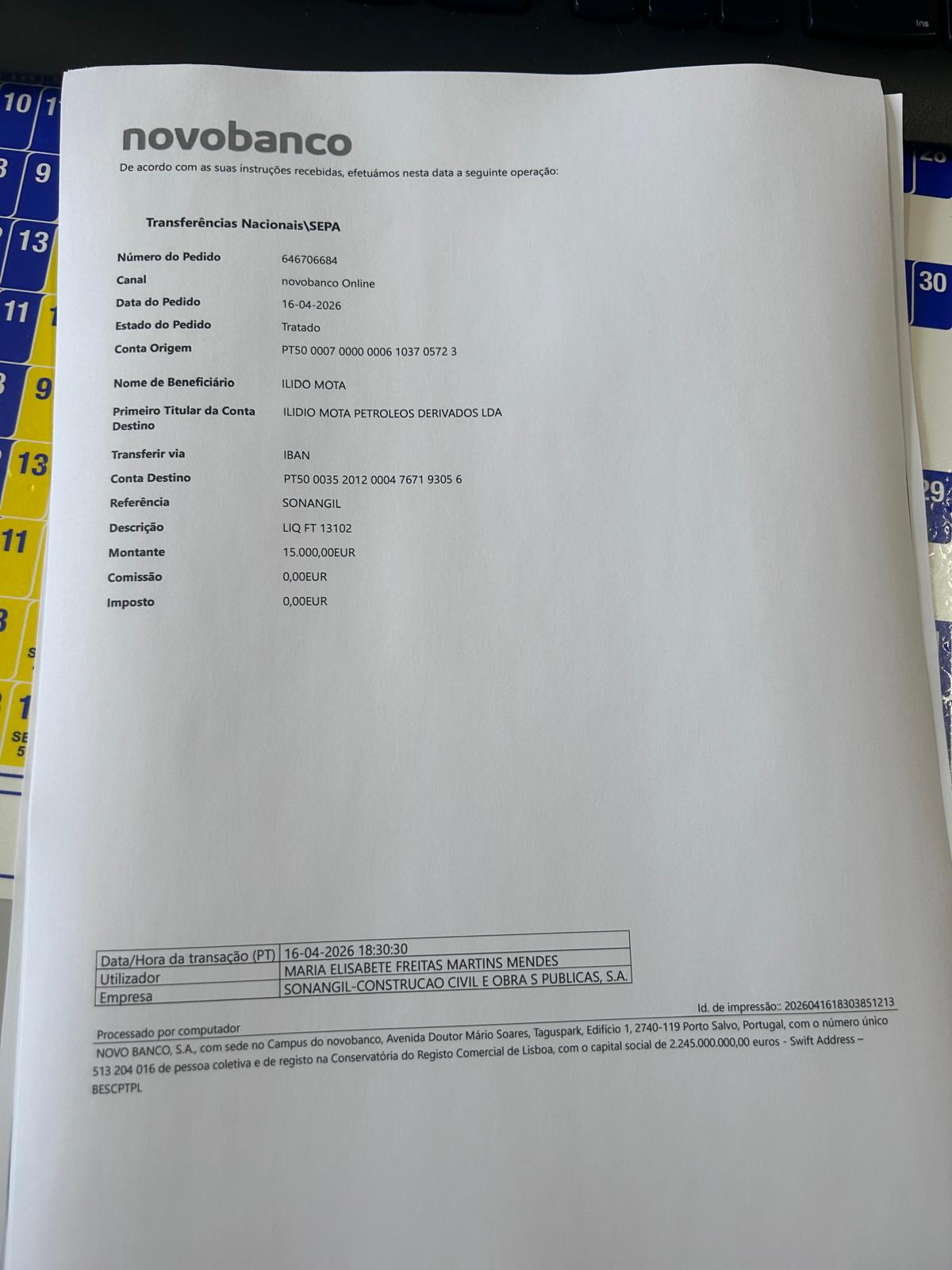 novobanco
De acordo com as suas instruções recebidas, efetuámos nesta data a seguinte operação:

Transferências Nacionais\SEPA

Número do Pedido 646706684
Canal novobanco Online
Data do Pedido 16-04-2026
Estado do Pedido Tratado
Conta Origem PT50 0007 0000 0006 1037 0572 3

Nome de Beneficiário ILIDO MOTA
Primeiro Titular da Conta Destino ILIDIO MOTA PETROLEOS DERIVADOS LDA
Transferir via IBAN
Conta Destino PT50 0035 2012 0004 7671 9305 6
Referência SONANGIL
Descrição LIQ FT 13102
Montante 15.000,00EUR
Comissão 0,00EUR
Imposto 0,00EUR

| Data/Hora da transação (PT) | 16-04-2026 18:30:30 |
|---|---|
| Utilizador | MARIA ELISABETE FREITAS MARTINS MENDES |
| Empresa | SONANGIL-CONSTRUCAO CIVIL E OBRA S PUBLICAS, S.A. |

Id. de impressão:: 2026041618303851213

Processado por computador

NOVO BANCO, S.A., com sede no Campus do novobanco, Avenida Doutor Mário Soares, Taguspark, Edifício 1, 2740-119 Porto Salvo, Portugal, com o número único 513 204 016 de pessoa coletiva e de registo na Conservatória do Registo Comercial de Lisboa, com o capital social de 2.245.000.000,00 euros - Swift Address – BESCPTPL